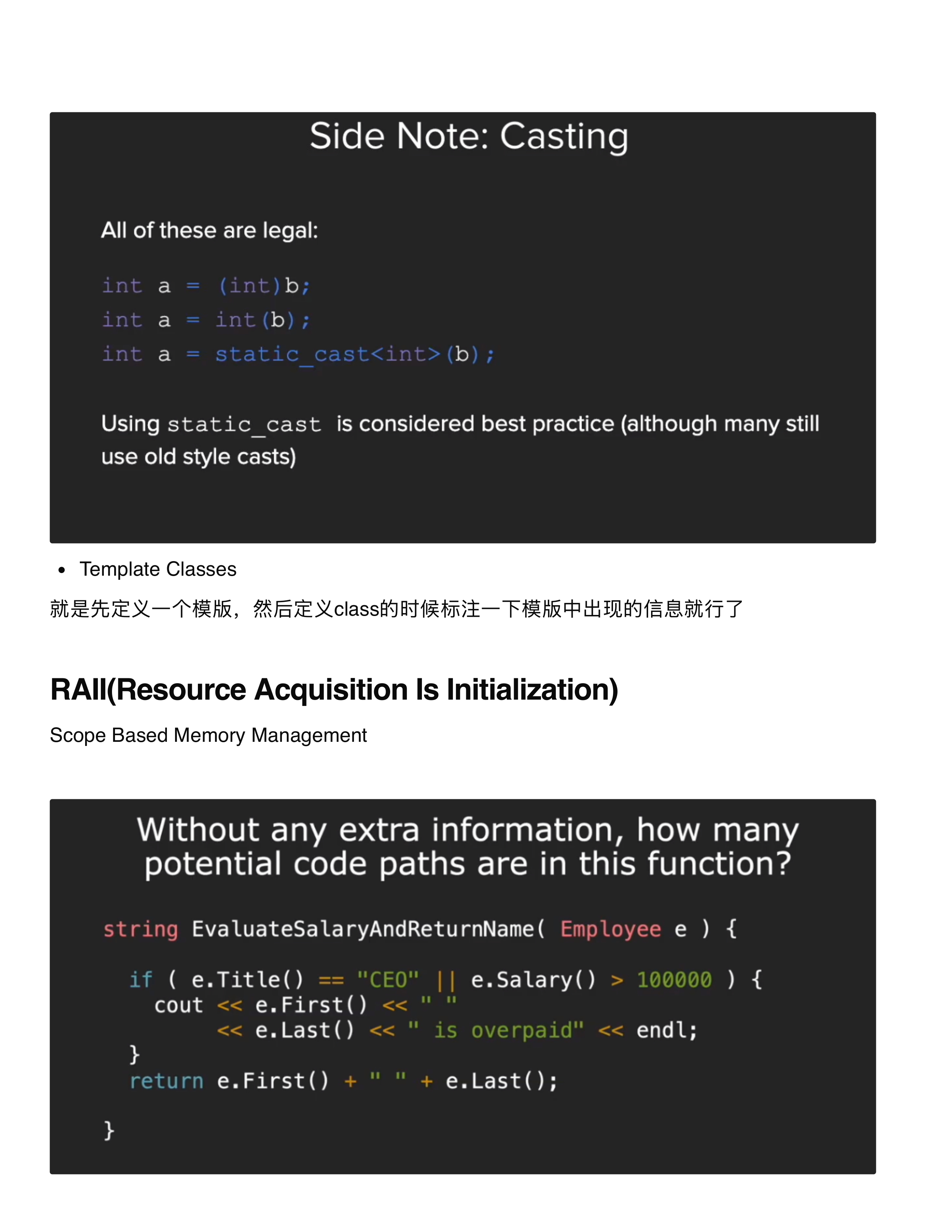 Side Note: Casting

All of these are legal:

int a = (int)b;
int a = int(b);
int a = static_cast<int>(b);

Using static_cast is considered best practice (although many still use old style casts)

• Template Classes

就是先定义一个模版，然后定义class的时候标注一下模版中出现的信息就行了

RAII(Resource Acquisition Is Initialization)

Scope Based Memory Management

Without any extra information, how many potential code paths are in this function?

string EvaluateSalaryAndReturnName( Employee e ) {

  if ( e.Title() == "CEO" || e.Salary() > 100000 ) {
    cout << e.First() << " "
         << e.Last() << " is overpaid" << endl;
  }
  return e.First() + " " + e.Last();

}